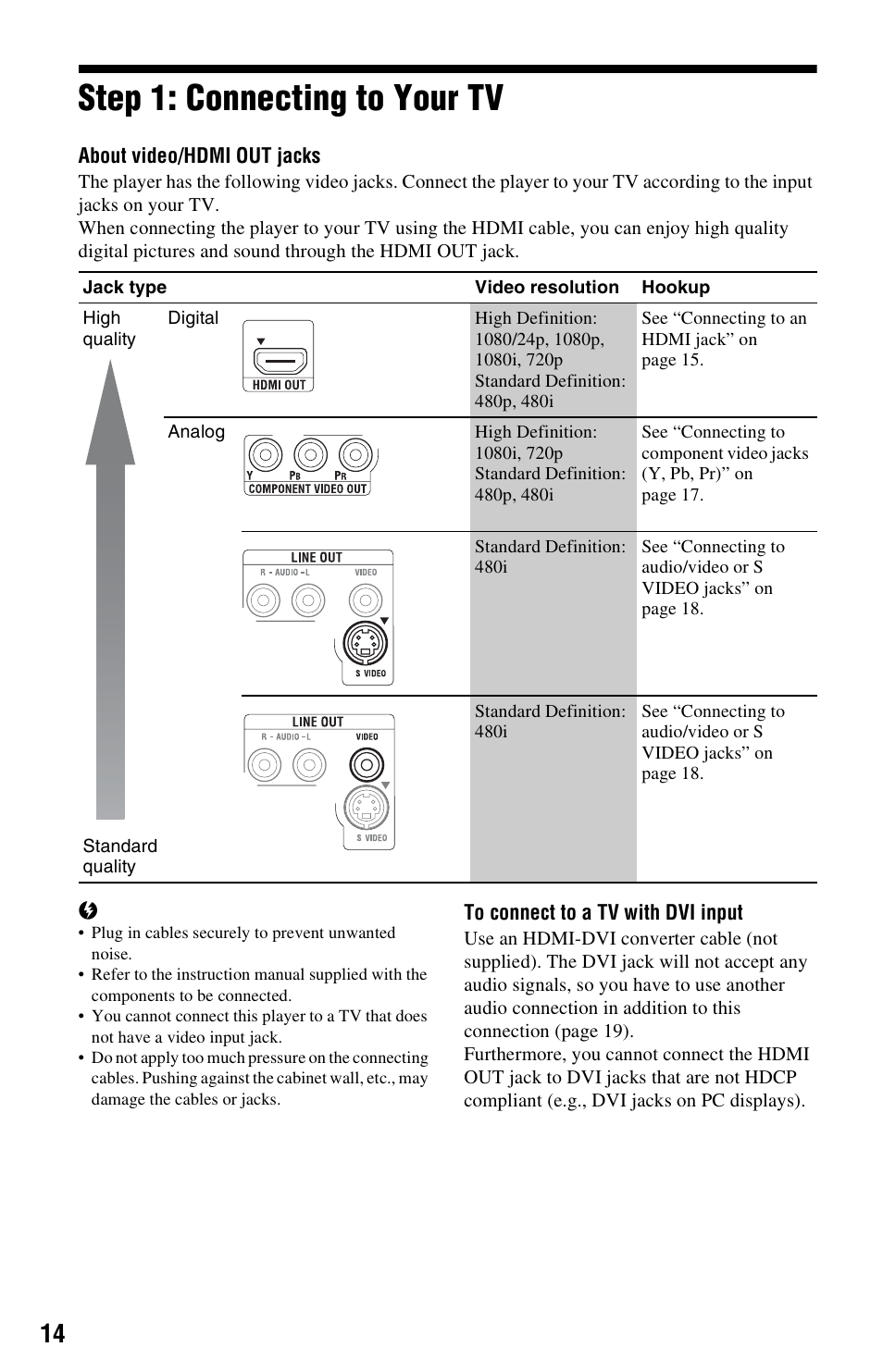 Step 1: Connecting to Your TV

About video/HDMI OUT jacks

The player has the following video jacks. Connect the player to your TV according to the input jacks on your TV.
When connecting the player to your TV using the HDMI cable, you can enjoy high quality digital pictures and sound through the HDMI OUT jack.

| Jack type | | | Video resolution | Hookup |
|---|---|---|---|---|
| High quality | Digital | HDMI OUT | High Definition: 1080/24p, 1080p, 1080i, 720p Standard Definition: 480p, 480i | See “Connecting to an HDMI jack” on page 15. |
| | Analog | Y PB PR COMPONENT VIDEO OUT | High Definition: 1080i, 720p Standard Definition: 480p, 480i | See “Connecting to component video jacks (Y, Pb, Pr)” on page 17. |
| | | LINE OUT R – AUDIO – L VIDEO S VIDEO | Standard Definition: 480i | See “Connecting to audio/video or S VIDEO jacks” on page 18. |
| Standard quality | | LINE OUT R – AUDIO – L VIDEO S VIDEO | Standard Definition: 480i | See “Connecting to audio/video or S VIDEO jacks” on page 18. |

• Plug in cables securely to prevent unwanted noise.
• Refer to the instruction manual supplied with the components to be connected.
• You cannot connect this player to a TV that does not have a video input jack.
• Do not apply too much pressure on the connecting cables. Pushing against the cabinet wall, etc., may damage the cables or jacks.

To connect to a TV with DVI input

Use an HDMI-DVI converter cable (not supplied). The DVI jack will not accept any audio signals, so you have to use another audio connection in addition to this connection (page 19).
Furthermore, you cannot connect the HDMI OUT jack to DVI jacks that are not HDCP compliant (e.g., DVI jacks on PC displays).

14